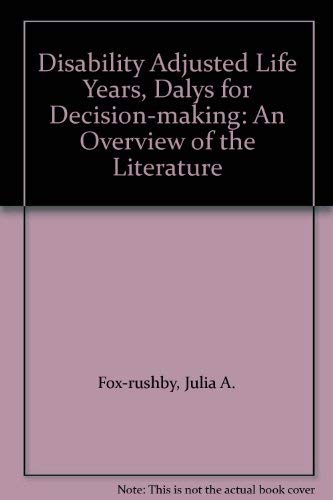 Disability Adjusted Life Years, Dalys for Decision-making: An Overview of the Literature

Fox-rushby, Julia A.

Note: This is not the actual book cover